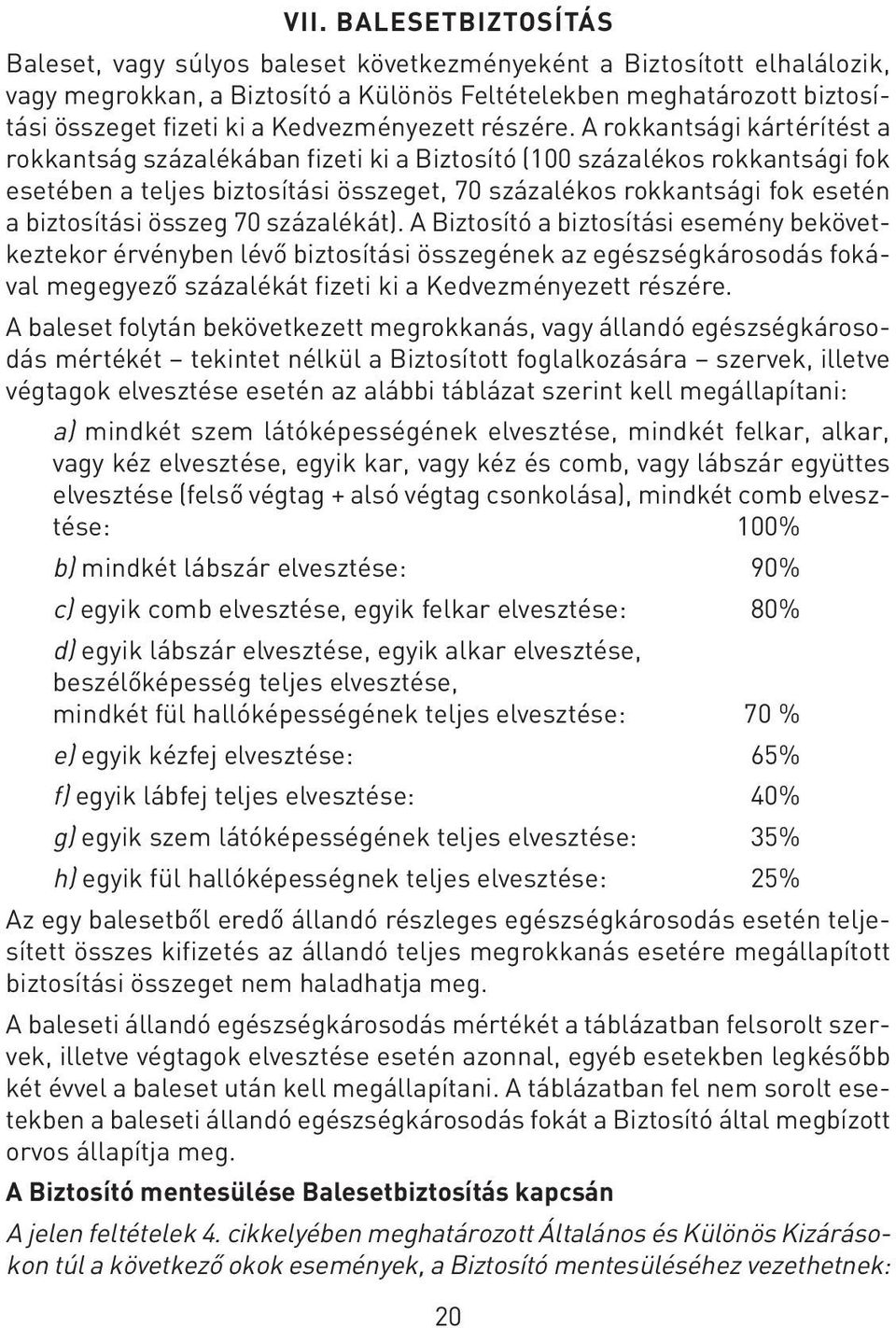 VII. BALESETBIZTOSÍTÁS

Baleset, vagy súlyos baleset következményeként a Biztosított elhalálozik, vagy megrokkan, a Biztosító a Különös Feltételekben meghatározott biztosítási összeget fizeti ki a Kedvezményezett részére. A rokkantsági kártérítést a rokkantság százalékában fizeti ki a Biztosító (100 százalékos rokkantsági fok esetében a teljes biztosítási összeget, 70 százalékos rokkantsági fok esetén a biztosítási összeg 70 százalékát). A Biztosító a biztosítási esemény bekövetkeztekor érvényben lévő biztosítási összegének az egészségkárosodás fokával megegyező százalékát fizeti ki a Kedvezményezett részére.

A baleset folytán bekövetkezett megrokkanás, vagy állandó egészségkárosodás mértékét – tekintet nélkül a Biztosított foglalkozására – szervek, illetve végtagok elvesztése esetén az alábbi táblázat szerint kell megállapítani:

a) mindkét szem látóképességének elvesztése, mindkét felkar, alkar, vagy kéz elvesztése, egyik kar, vagy kéz és comb, vagy lábszár együttes elvesztése (felső végtag + alsó végtag csonkolása), mindkét comb elvesztése: 100%

b) mindkét lábszár elvesztése: 90%

c) egyik comb elvesztése, egyik felkar elvesztése: 80%

d) egyik lábszár elvesztése, egyik alkar elvesztése, beszélőképesség teljes elvesztése, mindkét fül hallóképességének teljes elvesztése: 70 %

e) egyik kézfej elvesztése: 65%

f) egyik lábfej teljes elvesztése: 40%

g) egyik szem látóképességének teljes elvesztése: 35%

h) egyik fül hallóképességnek teljes elvesztése: 25%

Az egy balesetből eredő állandó részleges egészségkárosodás esetén teljesített összes kifizetés az állandó teljes megrokkanás esetére megállapított biztosítási összeget nem haladhatja meg.

A baleseti állandó egészségkárosodás mértékét a táblázatban felsorolt szervek, illetve végtagok elvesztése esetén azonnal, egyéb esetekben legkésőbb két évvel a baleset után kell megállapítani. A táblázatban fel nem sorolt esetekben a baleseti állandó egészségkárosodás fokát a Biztosító által megbízott orvos állapítja meg.

A Biztosító mentesülése Balesetbiztosítás kapcsán

A jelen feltételek 4. cikkelyében meghatározott Általános és Különös Kizárásokon túl a következő okok események, a Biztosító mentesüléséhez vezethetnek:

20